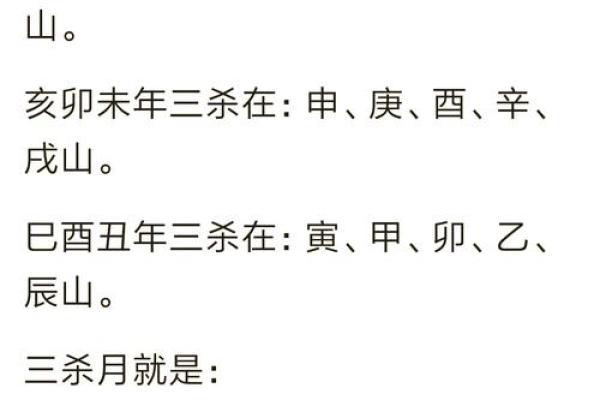 山。

亥卯未年三杀在：申、庚、酉、辛、戌山。

巳酉丑年三杀在：寅、甲、卯、乙、辰山。

三杀月就是：